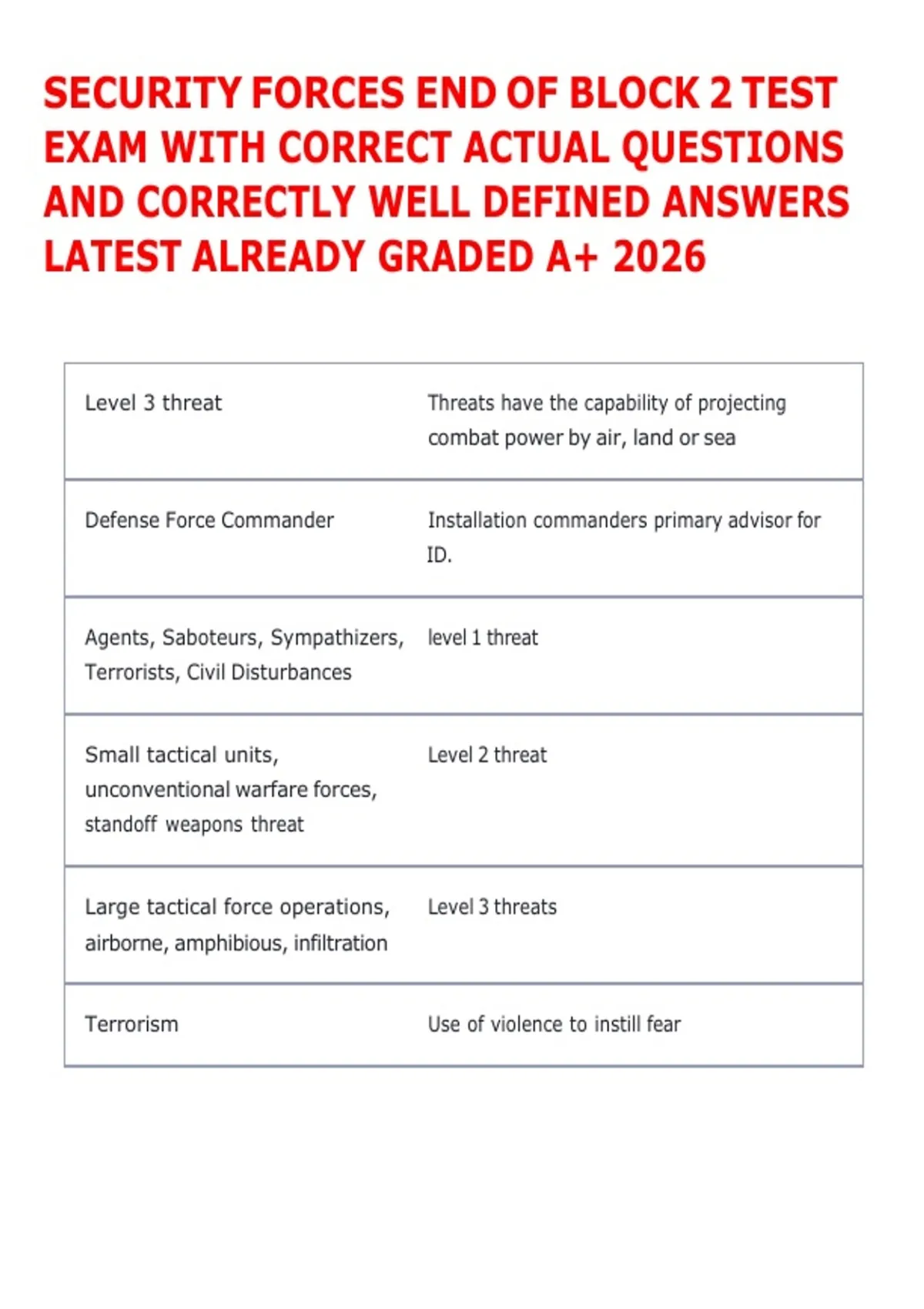 SECURITY FORCES END OF BLOCK 2 TEST EXAM WITH CORRECT ACTUAL QUESTIONS AND CORRECTLY WELL DEFINED ANSWERS LATEST ALREADY GRADED A+ 2026

| Level 3 threat | Threats have the capability of projecting combat power by air, land or sea |
|---|---|
| Defense Force Commander | Installation commanders primary advisor for ID. |
| Agents, Saboteurs, Sympathizers, Terrorists, Civil Disturbances | level 1 threat |
| Small tactical units, unconventional warfare forces, standoff weapons threat | Level 2 threat |
| Large tactical force operations, airborne, amphibious, infiltration | Level 3 threats |
| Terrorism | Use of violence to instill fear |